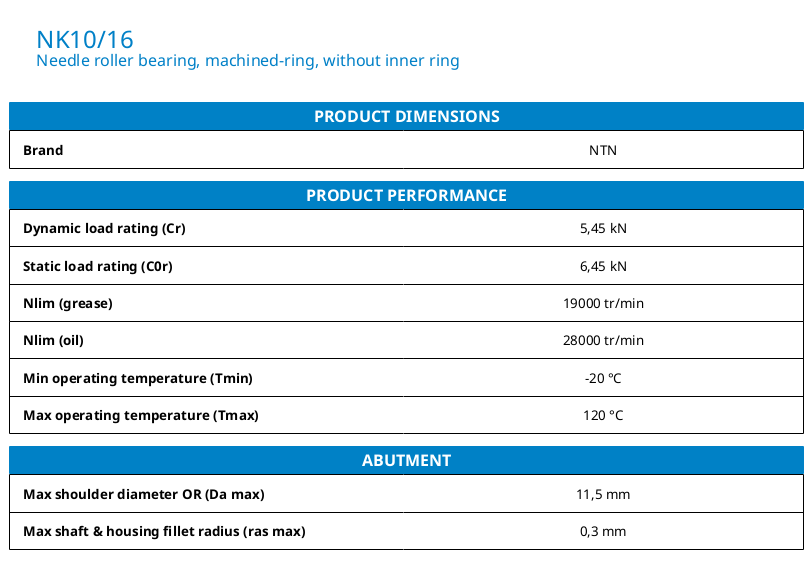 NK10/16
Needle roller bearing, machined-ring, without inner ring

| PRODUCT DIMENSIONS | |
|---|---|
| Brand | NTN |

| PRODUCT PERFORMANCE | |
|---|---|
| Dynamic load rating (Cr) | 5,45 kN |
| Static load rating (C0r) | 6,45 kN |
| Nlim (grease) | 19000 tr/min |
| Nlim (oil) | 28000 tr/min |
| Min operating temperature (Tmin) | -20 °C |
| Max operating temperature (Tmax) | 120 °C |

| ABUTMENT | |
|---|---|
| Max shoulder diameter OR (Da max) | 11,5 mm |
| Max shaft & housing fillet radius (ras max) | 0,3 mm |